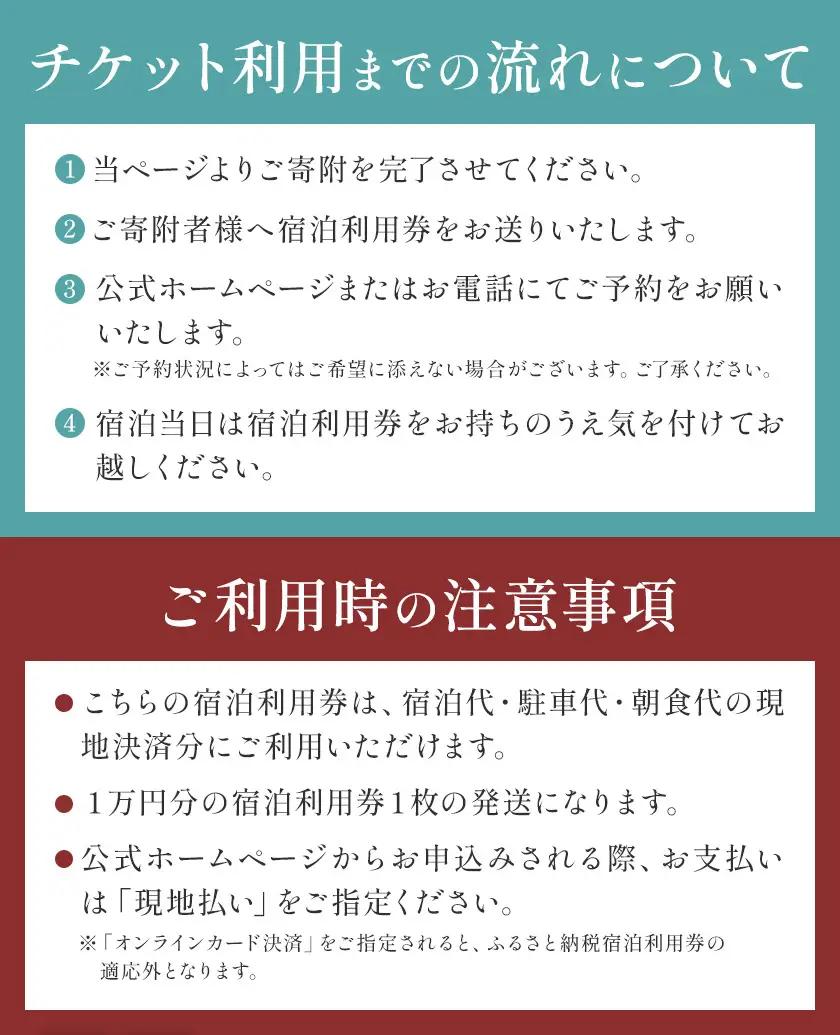 チケット利用までの流れについて

1 当ページよりご寄附を完了させてください。

2 ご寄附者様へ宿泊利用券をお送りいたします。

3 公式ホームページまたはお電話にてご予約をお願いいたします。
※ご予約状況によってはご希望に添えない場合がございます。ご了承ください。

4 宿泊当日は宿泊利用券をお持ちのうえ気を付けてお越しください。

ご利用時の注意事項

● こちらの宿泊利用券は、宿泊代・駐車代・朝食代の現地決済分にご利用いただけます。

● 1万円分の宿泊利用券1枚の発送になります。

● 公式ホームページからお申込みされる際、お支払いは「現地払い」をご指定ください。
※「オンラインカード決済」をご指定されると、ふるさと納税宿泊利用券の適応外となります。